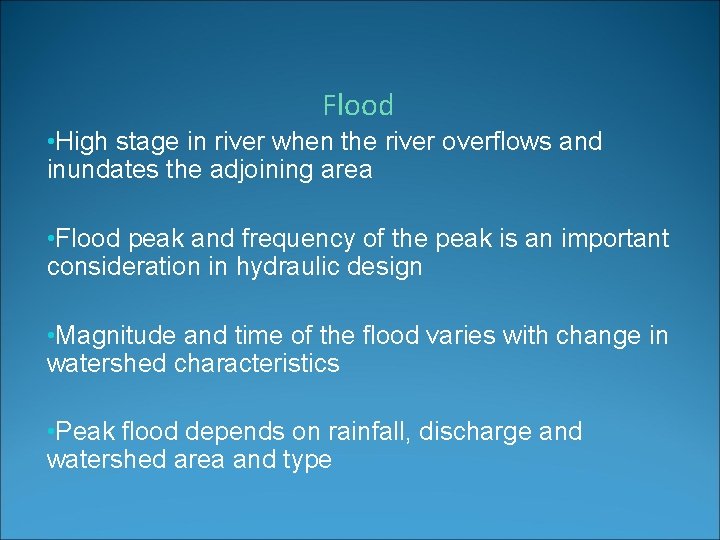 Flood

•High stage in river when the river overflows and inundates the adjoining area

•Flood peak and frequency of the peak is an important consideration in hydraulic design

•Magnitude and time of the flood varies with change in watershed characteristics

•Peak flood depends on rainfall, discharge and watershed area and type